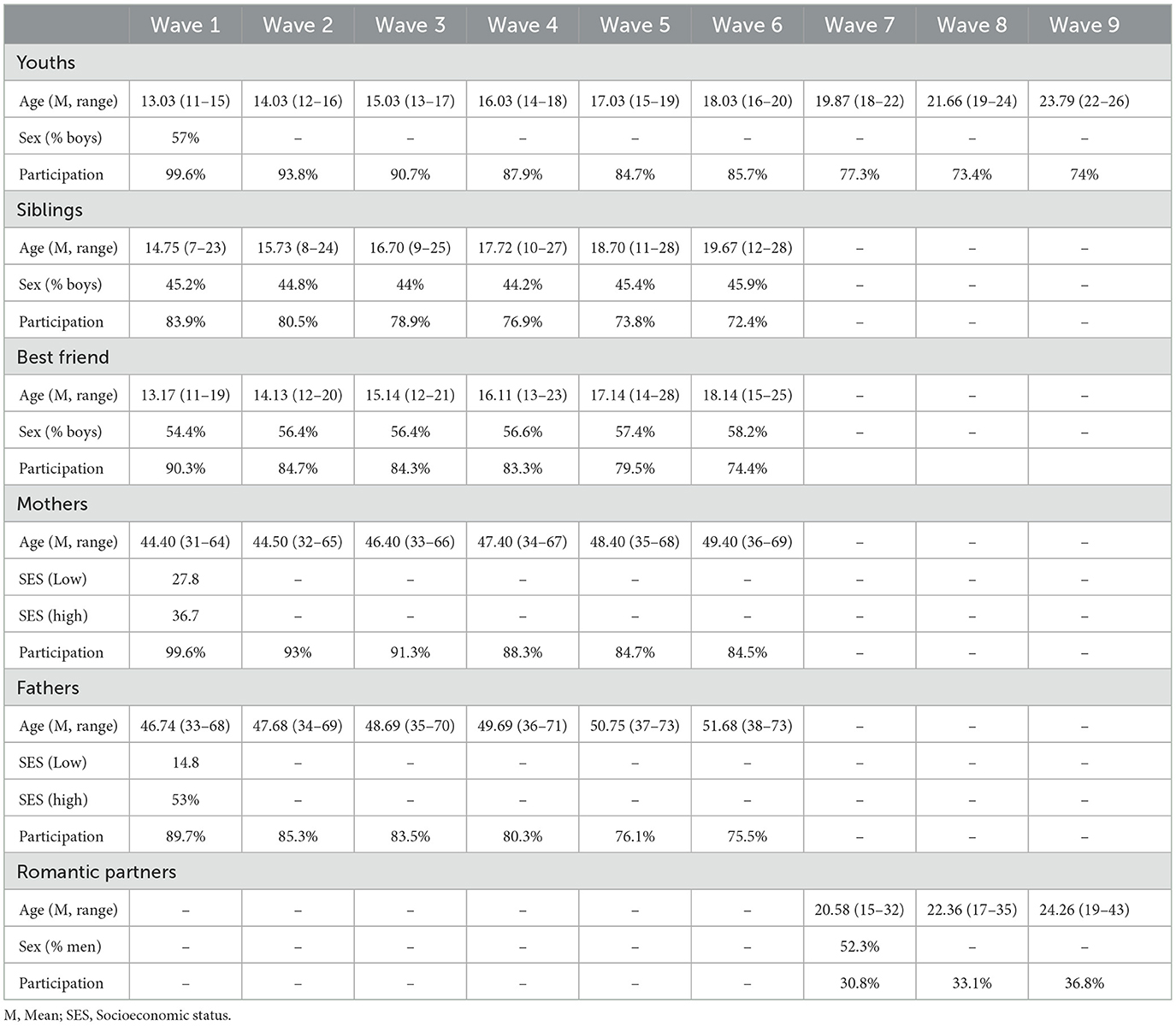 | | Wave 1 | Wave 2 | Wave 3 | Wave 4 | Wave 5 | Wave 6 | Wave 7 | Wave 8 | Wave 9 |
|---|---|---|---|---|---|---|---|---|---|
| Youths | | | | | | | | | |
| Age (M, range) | 13.03 (11–15) | 14.03 (12–16) | 15.03 (13–17) | 16.03 (14–18) | 17.03 (15–19) | 18.03 (16–20) | 19.87 (18–22) | 21.66 (19–24) | 23.79 (22–26) |
| Sex (% boys) | 57% | – | – | – | – | – | – | – | – |
| Participation | 99.6% | 93.8% | 90.7% | 87.9% | 84.7% | 85.7% | 77.3% | 73.4% | 74% |
| Siblings | | | | | | | | | |
| Age (M, range) | 14.75 (7–23) | 15.73 (8–24) | 16.70 (9–25) | 17.72 (10–27) | 18.70 (11–28) | 19.67 (12–28) | – | – | – |
| Sex (% boys) | 45.2% | 44.8% | 44% | 44.2% | 45.4% | 45.9% | – | – | – |
| Participation | 83.9% | 80.5% | 78.9% | 76.9% | 73.8% | 72.4% | – | – | – |
| Best friend | | | | | | | | | |
| Age (M, range) | 13.17 (11–19) | 14.13 (12–20) | 15.14 (12–21) | 16.11 (13–23) | 17.14 (14–28) | 18.14 (15–25) | – | – | – |
| Sex (% boys) | 54.4% | 56.4% | 56.4% | 56.6% | 57.4% | 58.2% | – | – | – |
| Participation | 90.3% | 84.7% | 84.3% | 83.3% | 79.5% | 74.4% | | | |
| Mothers | | | | | | | | | |
| Age (M, range) | 44.40 (31–64) | 44.50 (32–65) | 46.40 (33–66) | 47.40 (34–67) | 48.40 (35–68) | 49.40 (36–69) | – | – | – |
| SES (Low) | 27.8 | – | – | – | – | – | – | – | – |
| SES (high) | 36.7 | – | – | – | – | – | – | – | – |
| Participation | 99.6% | 93% | 91.3% | 88.3% | 84.7% | 84.5% | – | – | – |
| Fathers | | | | | | | | | |
| Age (M, range) | 46.74 (33–68) | 47.68 (34–69) | 48.69 (35–70) | 49.69 (36–71) | 50.75 (37–73) | 51.68 (38–73) | – | – | – |
| SES (Low) | 14.8 | – | – | – | – | – | – | – | – |
| SES (high) | 53% | – | – | – | – | – | – | – | – |
| Participation | 89.7% | 85.3% | 83.5% | 80.3% | 76.1% | 75.5% | – | – | – |
| Romantic partners | | | | | | | | | |
| Age (M, range) | – | – | – | – | – | – | 20.58 (15–32) | 22.36 (17–35) | 24.26 (19–43) |
| Sex (% men) | – | – | – | – | – | – | 52.3% | – | – |
| Participation | – | – | – | – | – | – | 30.8% | 33.1% | 36.8% |

M, Mean; SES, Socioeconomic status.